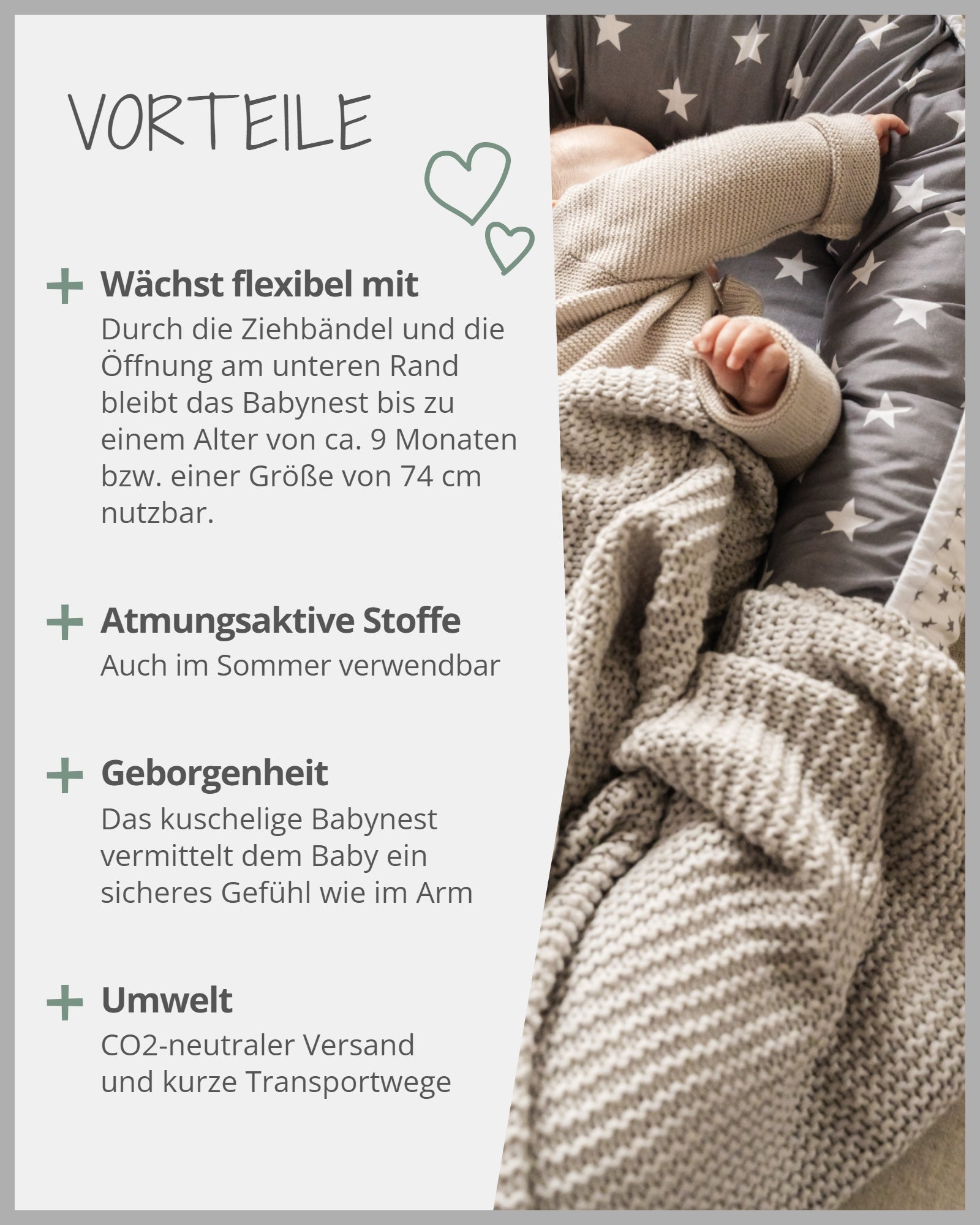 VORTEILE

+ Wächst flexibel mit
Durch die Ziehbändel und die Öffnung am unteren Rand bleibt das Babynest bis zu einem Alter von ca. 9 Monaten bzw. einer Größe von 74 cm nutzbar.

+ Atmungsaktive Stoffe
Auch im Sommer verwendbar

+ Geborgenheit
Das kuschelige Babynest vermittelt dem Baby ein sicheres Gefühl wie im Arm

+ Umwelt
CO2-neutraler Versand
und kurze Transportwege